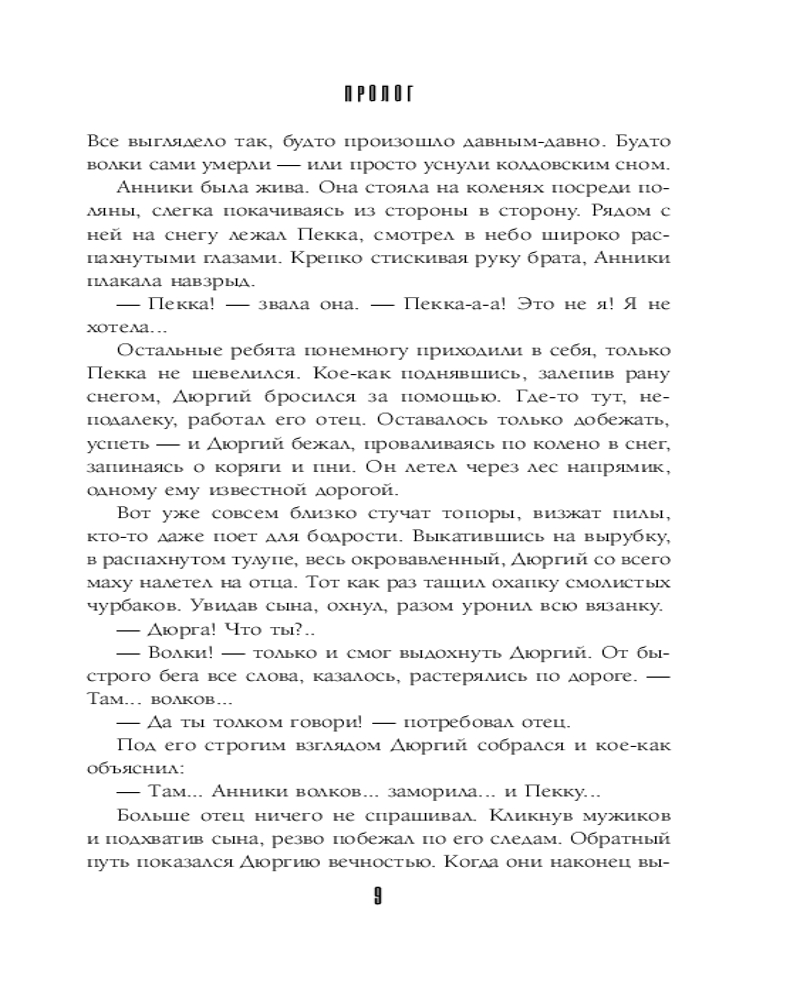 ПРОЛОГ

Все выглядело так, будто произошло давным-давно. Будто волки сами умерли — или просто уснули колдовским сном.

Анники была жива. Она стояла на коленях посреди поляны, слегка покачиваясь из стороны в сторону. Рядом с ней на снегу лежал Пекка, смотрел в небо широко распахнутыми глазами. Крепко стискивая руку брата, Анники плакала навзрыд.

— Пекка! — звала она. — Пекка-а-а! Это не я! Я не хотела...

Остальные ребята понемногу приходили в себя, только Пекка не шевелился. Кое-как поднявшись, залепив рану снегом, Дюргий бросился за помощью. Где-то тут, неподалеку, работал его отец. Оставалось только добежать, успеть — и Дюргий бежал, проваливаясь по колено в снег, запинаясь о коряги и пни. Он летел через лес напрямик, одному ему известной дорогой.

Вот уже совсем близко стучат топоры, визжат пилы, кто-то даже поет для бодрости. Выкатившись на вырубку, в распахнутом тулупе, весь окровавленный, Дюргий со всего маху налетел на отца. Тот как раз тащил охапку смолистых чурбаков. Увидав сына, охнул, разом уронил всю вязанку.

— Дюрга! Что ты?..

— Волки! — только и смог выдохнуть Дюргий. От быстрого бега все слова, казалось, растерялись по дороге. — Там... волков...

— Да ты толком говори! — потребовал отец.

Под его строгим взглядом Дюргий собрался и кое-как объяснил:

— Там... Анники волков... заморила... и Пекку...

Больше отец ничего не спрашивал. Кликнув мужиков и подхватив сына, резво побежал по его следам. Обратный путь показался Дюргию вечностью. Когда они наконец вы-

9